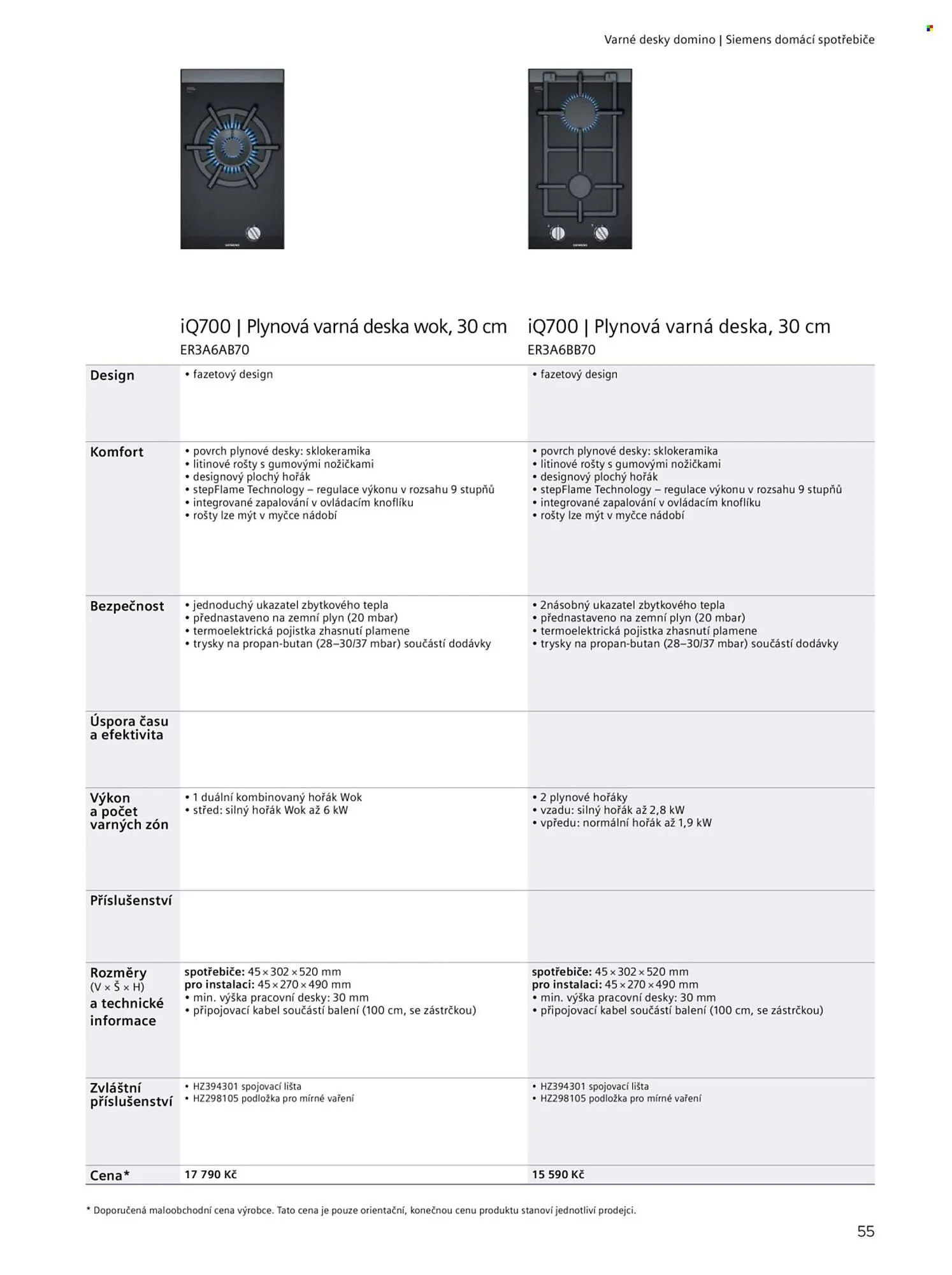 Varné desky domino | Siemens domácí spotřebiče

SIEMENS

SIEMENS

| | iQ700 \| Plynová varná deska wok, 30 cm ER3A6AB70 | iQ700 \| Plynová varná deska, 30 cm ER3A6BB70 |
|---|---|---|
| Design | • fazetový design | • fazetový design |
| Komfort | • povrch plynové desky: sklokeramika • litinové rošty s gumovými nožičkami • designový plochý hořák • stepFlame Technology – regulace výkonu v rozsahu 9 stupňů • integrované zapalování v ovládacím knoflíku • rošty lze mýt v myčce nádobí | • povrch plynové desky: sklokeramika • litinové rošty s gumovými nožičkami • designový plochý hořák • stepFlame Technology – regulace výkonu v rozsahu 9 stupňů • integrované zapalování v ovládacím knoflíku • rošty lze mýt v myčce nádobí |
| Bezpečnost | • jednoduchý ukazatel zbytkového tepla • přednastaveno na zemní plyn (20 mbar) • termoelektrická pojistka zhasnutí plamene • trysky na propan-butan (28–30/37 mbar) součástí dodávky | • 2násobný ukazatel zbytkového tepla • přednastaveno na zemní plyn (20 mbar) • termoelektrická pojistka zhasnutí plamene • trysky na propan-butan (28–30/37 mbar) součástí dodávky |
| Úspora času a efektivita | | |
| Výkon a počet varných zón | • 1 duální kombinovaný hořák Wok • střed: silný hořák Wok až 6 kW | • 2 plynové hořáky • vzadu: silný hořák až 2,8 kW • vpředu: normální hořák až 1,9 kW |
| Příslušenství | | |
| Rozměry (V × Š × H) a technické informace | spotřebiče: 45 × 302 × 520 mm pro instalaci: 45 × 270 × 490 mm • min. výška pracovní desky: 30 mm • připojovací kabel součástí balení (100 cm, se zástrčkou) | spotřebiče: 45 × 302 × 520 mm pro instalaci: 45 × 270 × 490 mm • min. výška pracovní desky: 30 mm • připojovací kabel součástí balení (100 cm, se zástrčkou) |
| Zvláštní příslušenství | • HZ394301 spojovací lišta • HZ298105 podložka pro mírné vaření | • HZ394301 spojovací lišta • HZ298105 podložka pro mírné vaření |
| Cena* | 17 790 Kč | 15 590 Kč |

* Doporučená maloobchodní cena výrobce. Tato cena je pouze orientační, konečnou cenu produktu stanoví jednotliví prodejci.

55